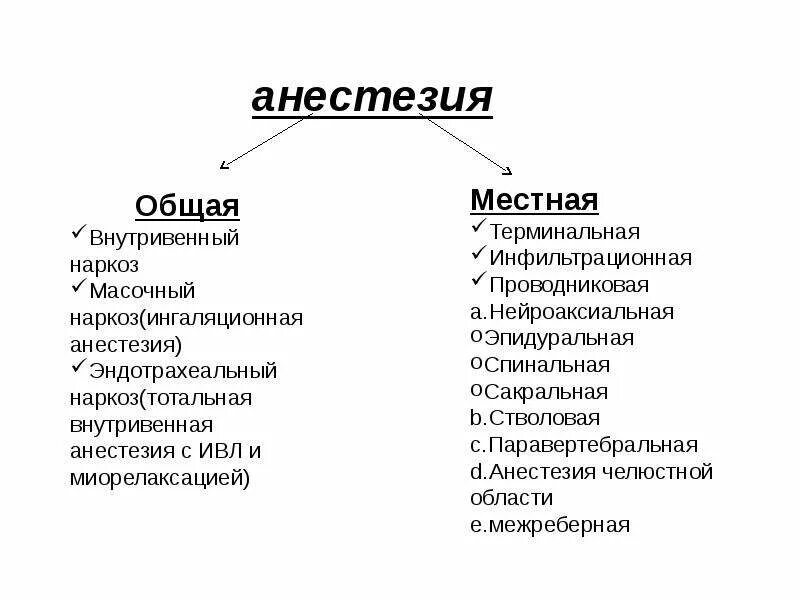 анестезия

Общая
✓Внутривенный наркоз
✓Масочный наркоз(ингаляционная анестезия)
✓Эндотрахеальный наркоз(тотальная внутривенная анестезия с ИВЛ и миорелаксацией)

Местная
✓Терминальная
✓Инфильтрационная
✓Проводниковая
a.Нейроаксиальная
oЭпидуральная
oСпинальная
oСакральная
b.Стволовая
c.Паравертебральная
d.Анестезия челюстной области
e.межреберная